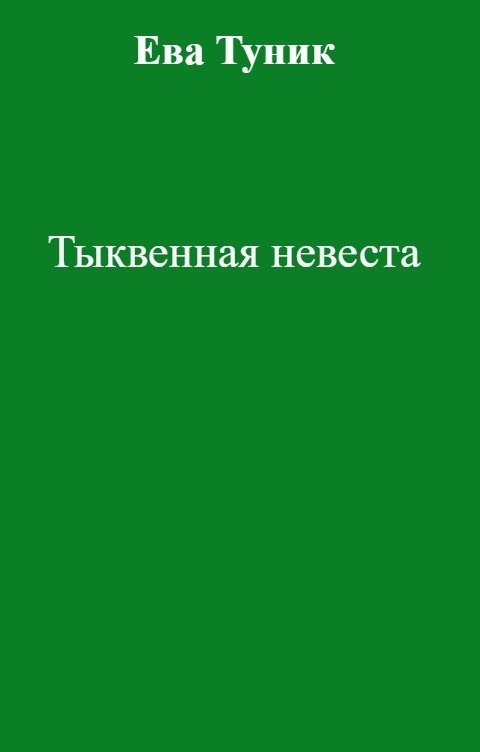 Ева Туник

Тыквенная невеста